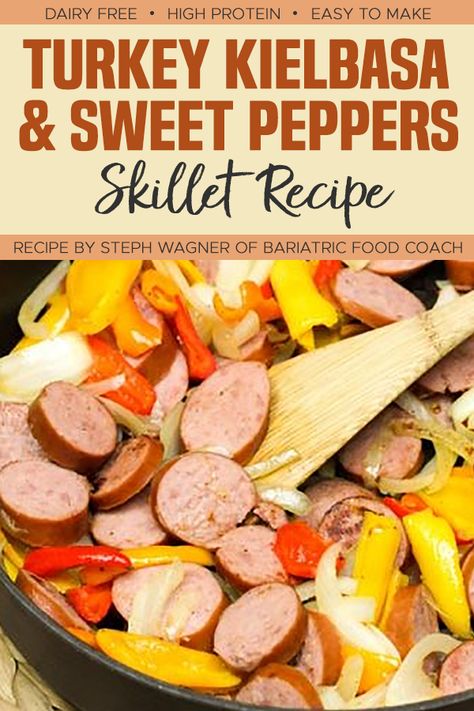 DAIRY FREE • HIGH PROTEIN • EASY TO MAKE

TURKEY KIELBASA & SWEET PEPPERS

Skillet Recipe

RECIPE BY STEPH WAGNER OF BARIATRIC FOOD COACH